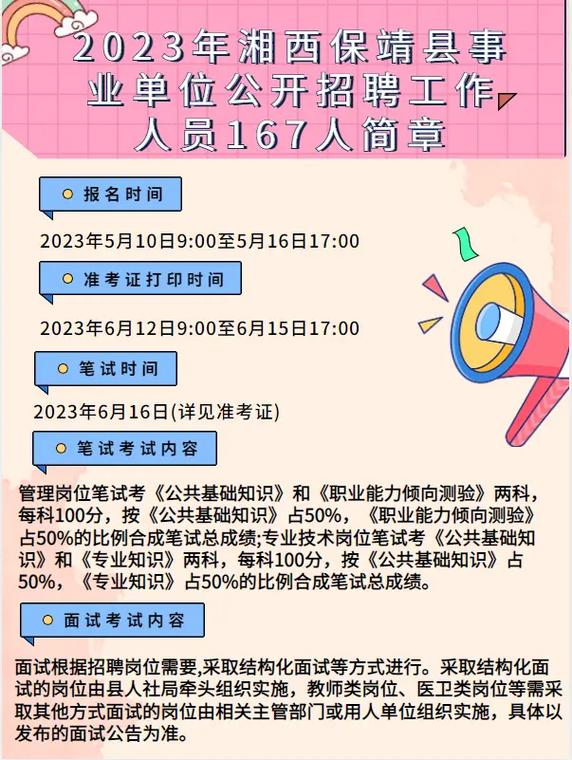 2023年湘西保靖县事业单位公开招聘工作人员167人简章

报名时间

2023年5月10日9:00至5月16日17:00

准考证打印时间

2023年6月12日9:00至6月15日17:00

笔试时间

2023年6月16日(详见准考证)

笔试考试内容

管理岗位笔试考《公共基础知识》和《职业能力倾向测验》两科，每科100分，按《公共基础知识》占50%，《职业能力倾向测验》占50%的比例合成笔试总成绩;专业技术岗位笔试考《公共基础知识》和《专业知识》两科，每科100分，按《公共基础知识》占50%，《专业知识》占50%的比例合成笔试总成绩。

面试考试内容

面试根据招聘岗位需要,采取结构化面试等方式进行。采取结构化面试的岗位由县人社局牵头组织实施，教师类岗位、医卫类岗位等需采取其他方式面试的岗位由相关主管部门或用人单位组织实施，具体以发布的面试公告为准。